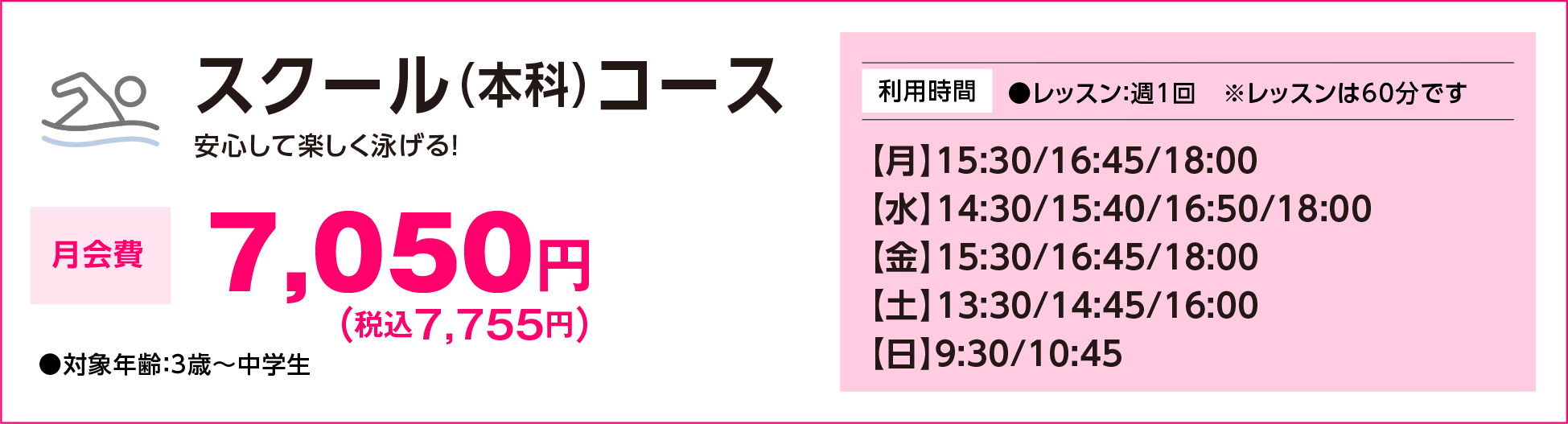 スクール（本科）コース

安心して楽しく泳げる!

月会費

7,050円

（税込7,755円）

●対象年齢:3歳～中学生

利用時間　●レッスン:週1回　※レッスンは60分です

【月】15:30/16:45/18:00
【水】14:30/15:40/16:50/18:00
【金】15:30/16:45/18:00
【土】13:30/14:45/16:00
【日】9:30/10:45